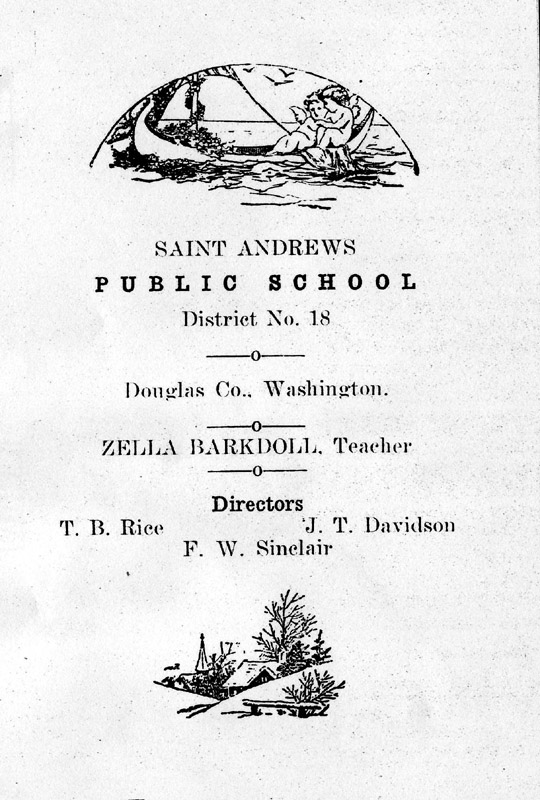 SAINT ANDREWS
PUBLIC SCHOOL
District No. 18

Douglas Co., Washington.

ZELLA BARKDOLL, Teacher

Directors
T. B. Rice J. T. Davidson
F. W. Sinclair